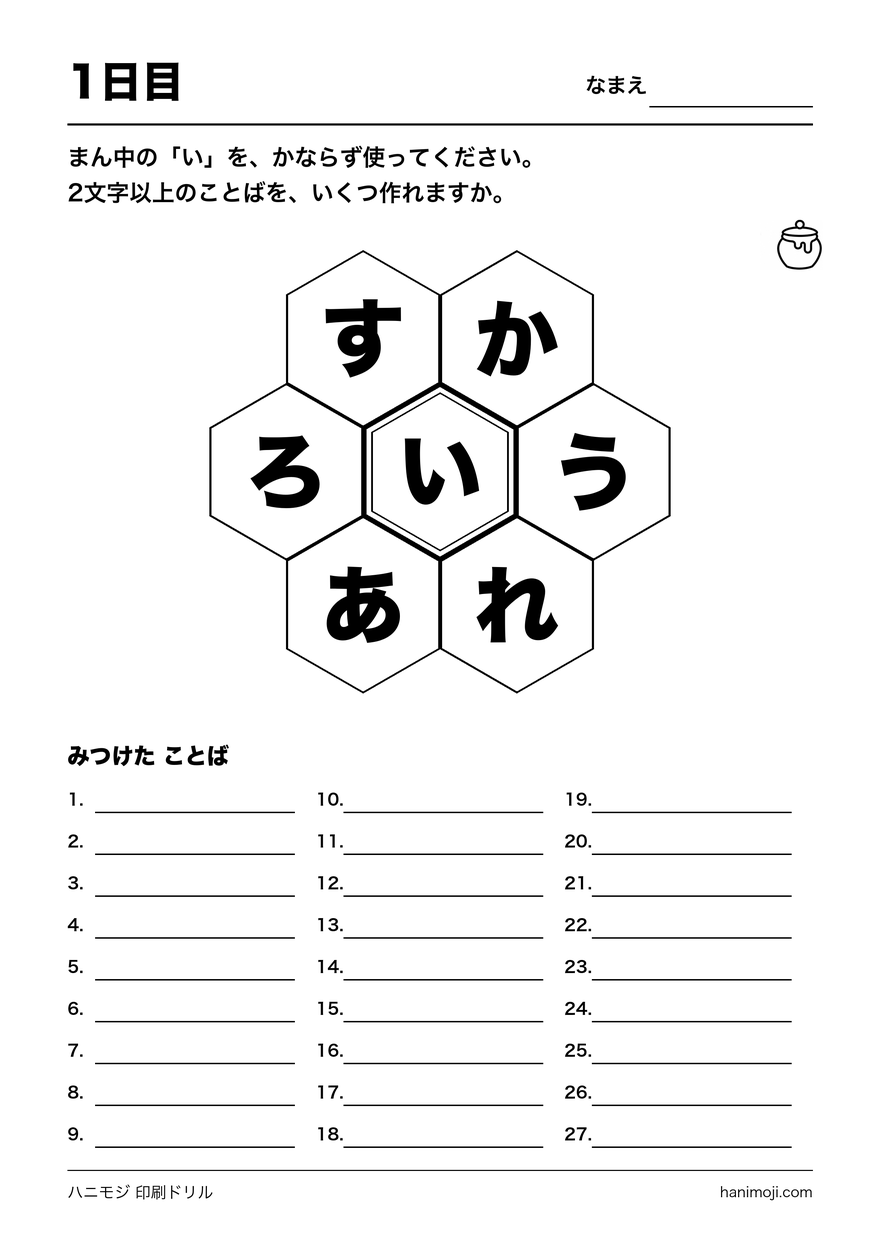 1日目

なまえ

まん中の「い」を、かならず使ってください。
2文字以上のことばを、いくつ作れますか。

す か
ろ い う
あ れ

みつけた ことば

1.
2.
3.
4.
5.
6.
7.
8.
9.

10.
11.
12.
13.
14.
15.
16.
17.
18.

19.
20.
21.
22.
23.
24.
25.
26.
27.

ハニモジ 印刷ドリル
hanimoji.com